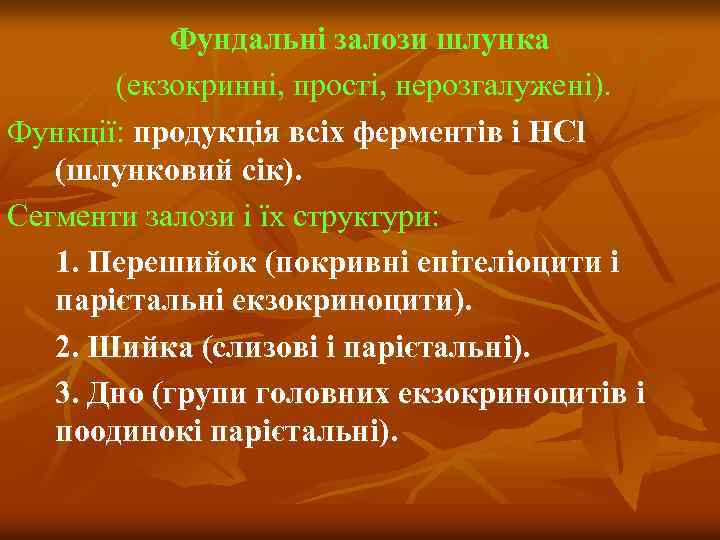 Фундальні залози шлунка
(екзокринні, прості, нерозгалужені).

Функції: продукція всіх ферментів і $HCl$ (шлунковий сік).

Сегменти залози і їх структури:

1. Перешийок (покривні епітеліоцити і парієтальні екзокриноцити).

2. Шийка (слизові і парієтальні).

3. Дно (групи головних екзокриноцитів і поодинокі парієтальні).